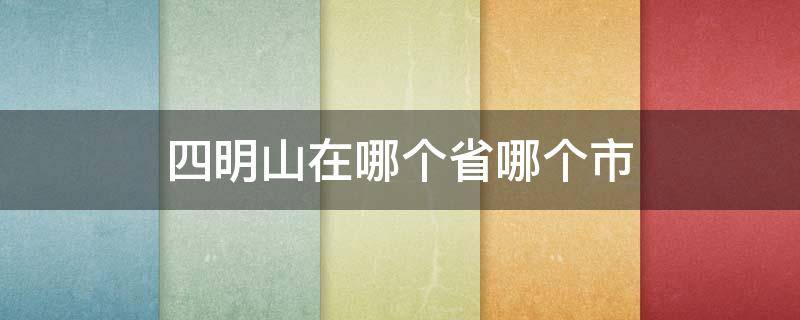 四明山在哪个省哪个市